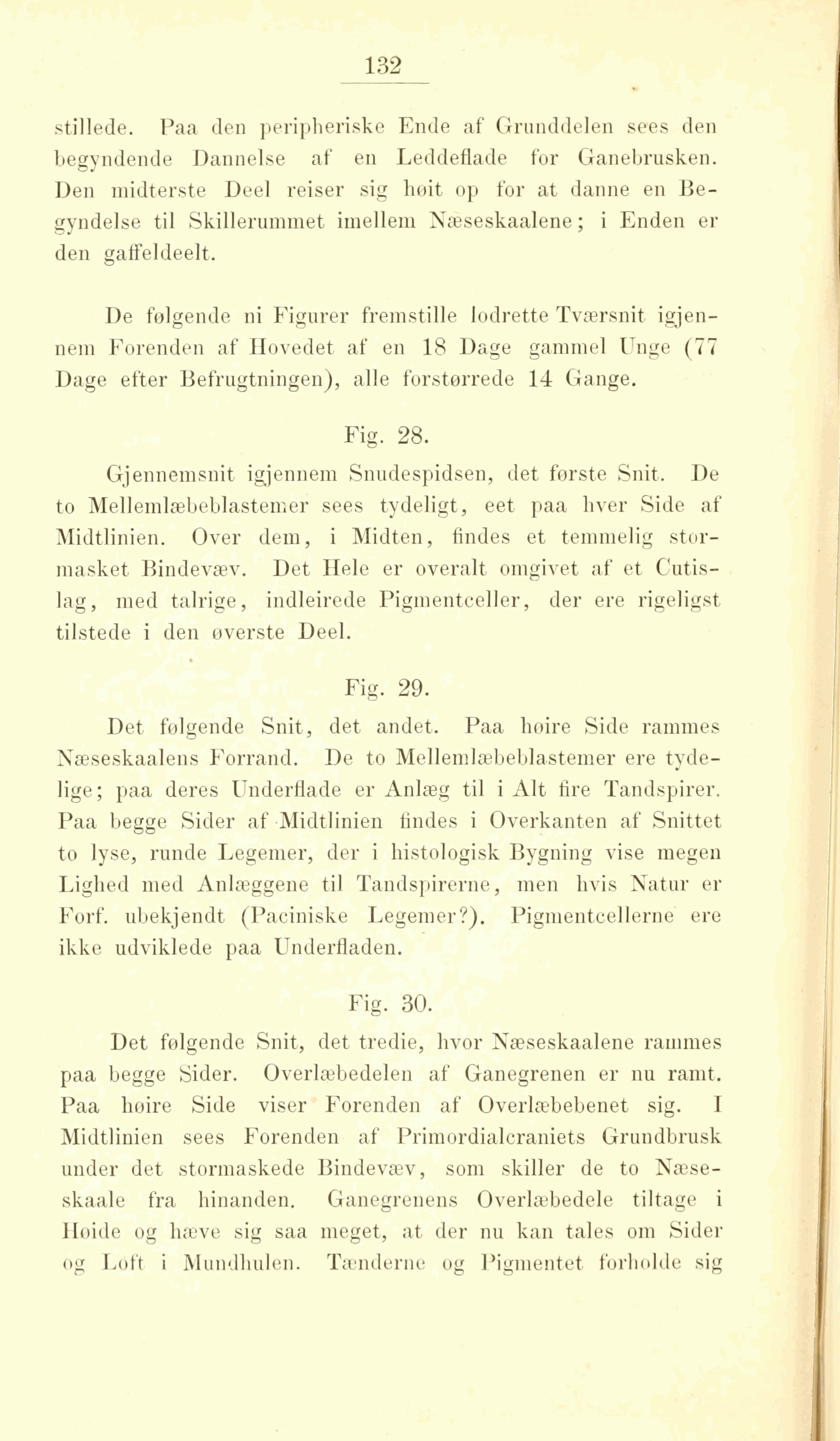 132

stillede. Paa den peripheriske Ende af Grunddelen sees den begyndende Dannelse af en Leddeflade for Ganebrusken. Den midterste Deel reiser sig høit op for at danne en Begyndelse til Skillerummet imellem Næseskaalene; i Enden er den gaffeldeelt.

De følgende ni Figurer fremstille lodrette Tværsnit igjennem Forenden af Hovedet af en 18 Dage gammel Unge (77 Dage efter Befrugtningen), alle forstørrede 14 Gange.

Fig. 28.

Gjennemsnit igjennem Snudespidsen, det første Snit. De to Mellemlæbeblastemer sees tydeligt, eet paa hver Side af Midtlinien. Over dem, i Midten, findes et temmelig stormasket Bindevæv. Det Hele er overalt omgivet af et Cutislag, med talrige, indleirede Pigmentceller, der ere rigeligst tilstede i den øverste Deel.

Fig. 29.

Det følgende Snit, det andet. Paa høire Side rammes Næseskaalens Forrand. De to Mellemlæbeblastemer ere tydelige; paa deres Underflade er Anlæg til i Alt fire Tandspirer. Paa begge Sider af Midtlinien findes i Overkanten af Snittet to lyse, runde Legemer, der i histologisk Bygning vise megen Lighed med Anlæggene til Tandspirerne, men hvis Natur er Forf. ubekjendt (Paciniske Legemer?). Pigmentcellerne ere ikke udviklede paa Underfladen.

Fig. 30.

Det følgende Snit, det tredie, hvor Næseskaalene rammes paa begge Sider. Overlæbedelen af Ganegrenen er nu ramt. Paa høire Side viser Forenden af Overlæbebenet sig. I Midtlinien sees Forenden af Primordialcraniets Grundbrusk under det stormaskede Bindevæv, som skiller de to Næseskaale fra hinanden. Ganegrenens Overlæbedele tiltage i Høide og hæve sig saa meget, at der nu kan tales om Sider og Loft i Mundhulen. Tænderne og Pigmentet forholde sig